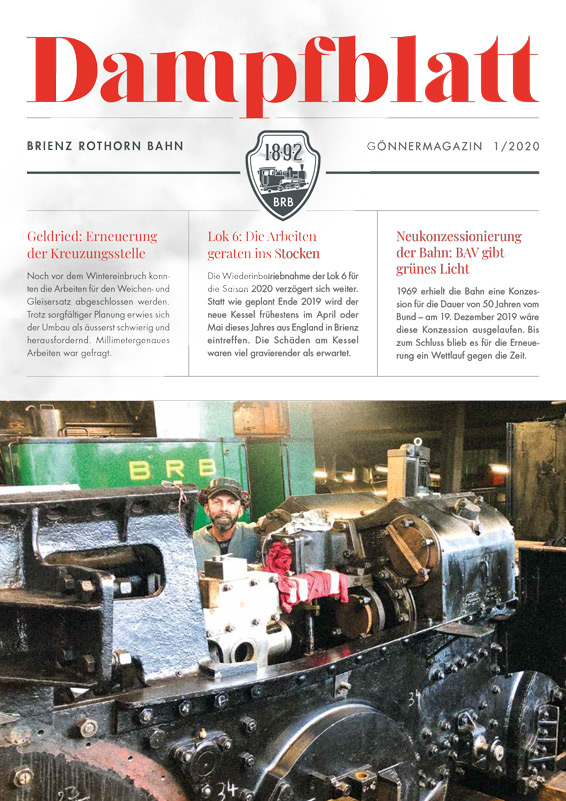 Dampfblatt

BRIENZ ROTHORN BAHN

1892 BRB

GÖNNERMAGAZIN 1/2020

Geldried: Erneuerung der Kreuzungsstelle

Noch vor dem Wintereinbruch konnten die Arbeiten für den Weichen- und Gleisersatz abgeschlossen werden. Trotz sorgfältiger Planung erwies sich der Umbau als äusserst schwierig und herausfordernd. Millimetergenaues Arbeiten war gefragt.

Lok 6: Die Arbeiten geraten ins Stocken

Die Wiederinbetriebnahme der Lok 6 für die Saison 2020 verzögert sich weiter. Statt wie geplant Ende 2019 wird der neue Kessel frühestens im April oder Mai dieses Jahres aus England in Brienz eintreffen. Die Schäden am Kessel waren viel gravierender als erwartet.

Neukonzessionierung der Bahn: BAV gibt grünes Licht

1969 erhielt die Bahn eine Konzession für die Dauer von 50 Jahren vom Bund – am 19. Dezember 2019 wäre diese Konzession ausgelaufen. Bis zum Schluss blieb es für die Erneuerung ein Wettlauf gegen die Zeit.

BRB

34

34